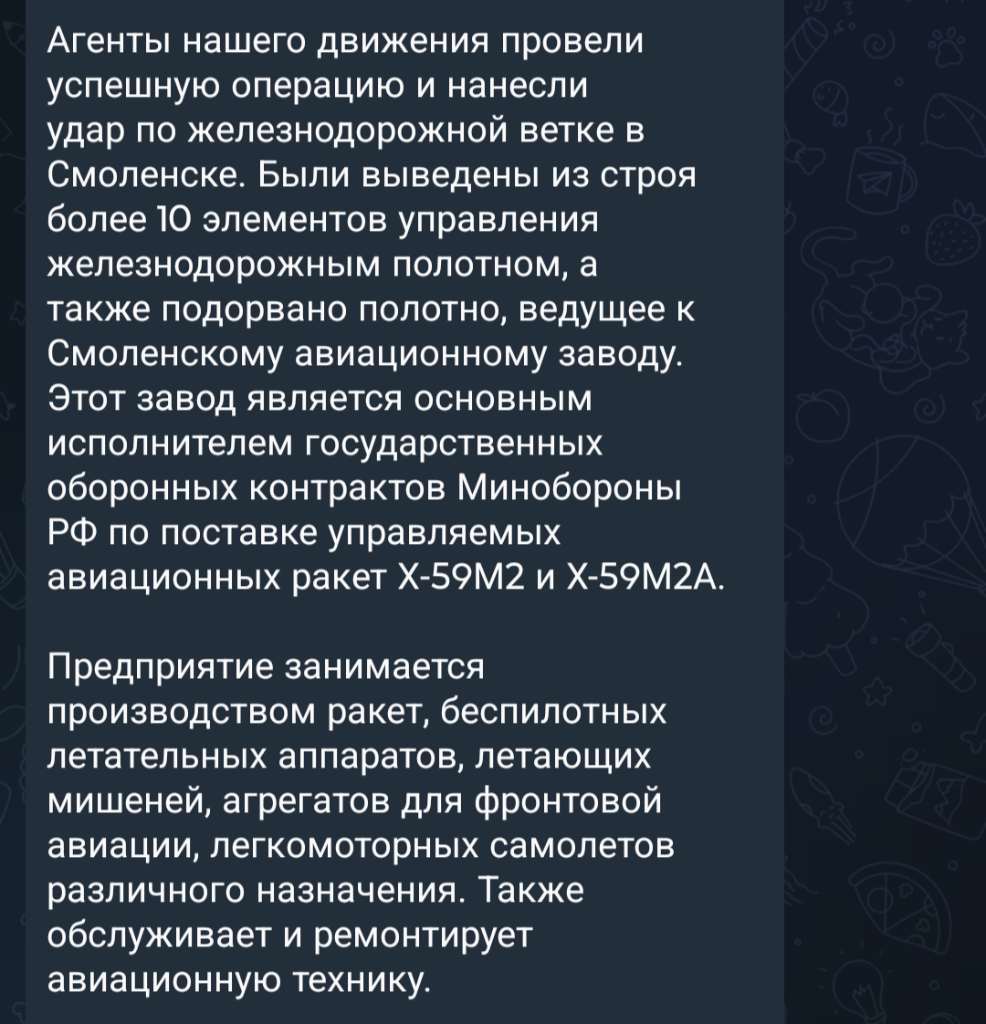 Агенты нашего движения провели успешную операцию и нанесли удар по железнодорожной ветке в Смоленске. Были выведены из строя более 10 элементов управления железнодорожным полотном, а также подорвано полотно, ведущее к Смоленскому авиационному заводу. Этот завод является основным исполнителем государственных оборонных контрактов Минобороны РФ по поставке управляемых авиационных ракет Х-59М2 и Х-59М2А.

Предприятие занимается производством ракет, беспилотных летательных аппаратов, летающих мишеней, агрегатов для фронтовой авиации, легкомоторных самолетов различного назначения. Также обслуживает и ремонтирует авиационную технику.